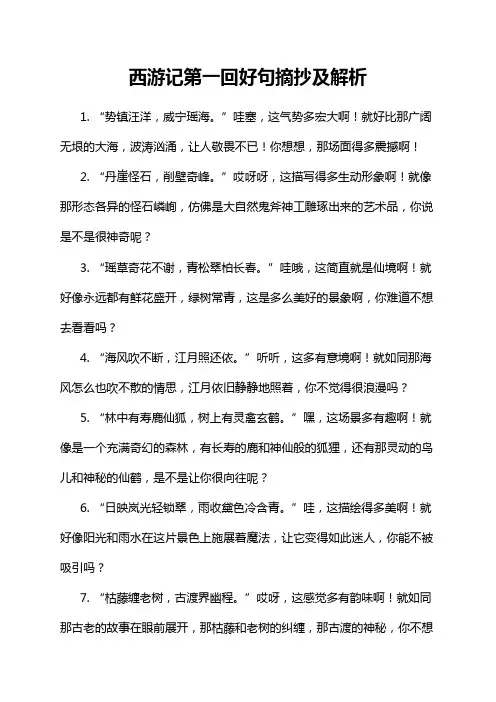 西游记第一回好句摘抄及解析

1. “势镇汪洋，威宁瑶海。”哇塞，这气势多宏大啊！就好比那广阔无垠的大海，波涛汹涌，让人敬畏不已！你想想，那场面得多震撼啊！

2. “丹崖怪石，削壁奇峰。”哎呀呀，这描写得多生动形象啊！就像那形态各异的怪石嶙峋，仿佛是大自然鬼斧神工雕琢出来的艺术品，你说是不是很神奇呢？

3. “瑶草奇花不谢，青松翠柏长春。”哇哦，这简直就是仙境啊！就好像永远都有鲜花盛开，绿树常青，这是多么美好的景象啊，你难道不想去看看吗？

4. “海风吹不断，江月照还依。”听听，这多有意境啊！就如同那海风怎么也吹不散的情思，江月依旧静静地照着，你不觉得很浪漫吗？

5. “林中有寿鹿仙狐，树上有灵禽玄鹤。”嘿，这场景多有趣啊！就像是一个充满奇幻的森林，有长寿的鹿和神仙般的狐狸，还有那灵动的鸟儿和神秘的仙鹤，是不是让你很向往呢？

6. “日映岚光轻锁翠，雨收黛色冷含青。”哇，这描绘得多美啊！就好像阳光和雨水在这片景色上施展着魔法，让它变得如此迷人，你能不被吸引吗？

7. “枯藤缠老树，古渡界幽程。”哎呀，这感觉多有韵味啊！就如同那古老的故事在眼前展开，那枯藤和老树的纠缠，那古渡的神秘，你不想